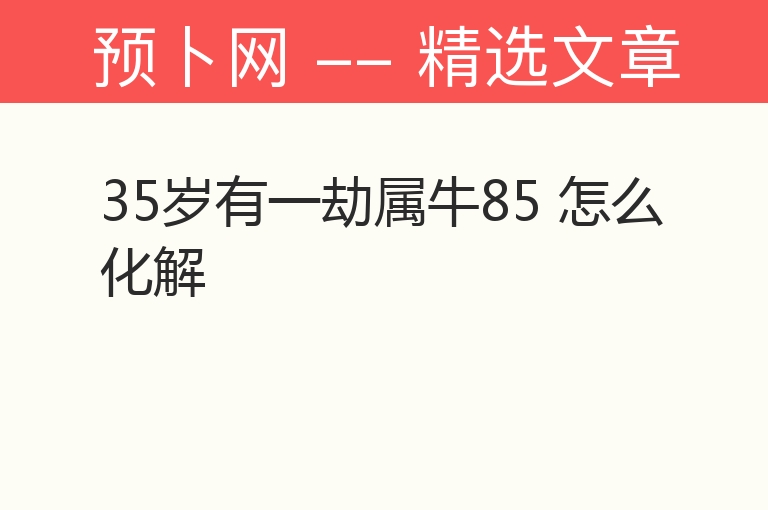 预卜网 —— 精选文章

35岁有一劫属牛85 怎么化解